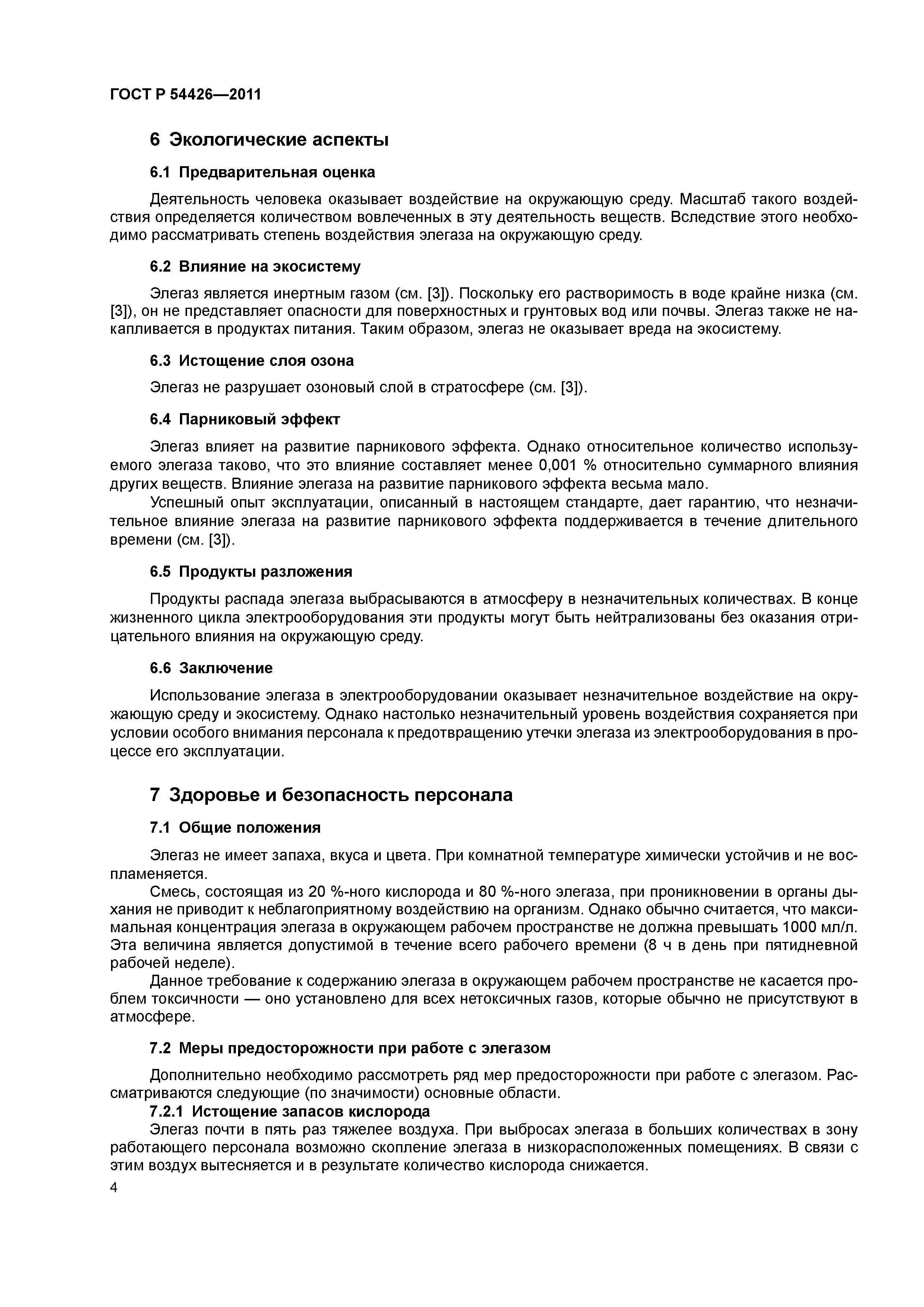 ГОСТ Р 54426—2011

6 Экологические аспекты

6.1 Предварительная оценка

Деятельность человека оказывает воздействие на окружающую среду. Масштаб такого воздействия определяется количеством вовлеченных в эту деятельность веществ. Вследствие этого необходимо рассматривать степень воздействия элегаза на окружающую среду.

6.2 Влияние на экосистему

Элегаз является инертным газом (см. [3]). Поскольку его растворимость в воде крайне низка (см. [3]), он не представляет опасности для поверхностных и грунтовых вод или почвы. Элегаз также не накапливается в продуктах питания. Таким образом, элегаз не оказывает вреда на экосистему.

6.3 Истощение слоя озона

Элегаз не разрушает озоновый слой в стратосфере (см. [3]).

6.4 Парниковый эффект

Элегаз влияет на развитие парникового эффекта. Однако относительное количество используемого элегаза таково, что это влияние составляет менее 0,001 % относительно суммарного влияния других веществ. Влияние элегаза на развитие парникового эффекта весьма мало.

Успешный опыт эксплуатации, описанный в настоящем стандарте, дает гарантию, что незначительное влияние элегаза на развитие парникового эффекта поддерживается в течение длительного времени (см. [3]).

6.5 Продукты разложения

Продукты распада элегаза выбрасываются в атмосферу в незначительных количествах. В конце жизненного цикла электрооборудования эти продукты могут быть нейтрализованы без оказания отрицательного влияния на окружающую среду.

6.6 Заключение

Использование элегаза в электрооборудовании оказывает незначительное воздействие на окружающую среду и экосистему. Однако настолько незначительный уровень воздействия сохраняется при условии особого внимания персонала к предотвращению утечки элегаза из электрооборудования в процессе его эксплуатации.

7 Здоровье и безопасность персонала

7.1 Общие положения

Элегаз не имеет запаха, вкуса и цвета. При комнатной температуре химически устойчив и не воспламеняется.

Смесь, состоящая из 20 %-ного кислорода и 80 %-ного элегаза, при проникновении в органы дыхания не приводит к неблагоприятному воздействию на организм. Однако обычно считается, что максимальная концентрация элегаза в окружающем рабочем пространстве не должна превышать 1000 мл/л. Эта величина является допустимой в течение всего рабочего времени (8 ч в день при пятидневной рабочей неделе).

Данное требование к содержанию элегаза в окружающем рабочем пространстве не касается проблем токсичности — оно установлено для всех нетоксичных газов, которые обычно не присутствуют в атмосфере.

7.2 Меры предосторожности при работе с элегазом

Дополнительно необходимо рассмотреть ряд мер предосторожности при работе с элегазом. Рассматриваются следующие (по значимости) основные области.

7.2.1 Истощение запасов кислорода

Элегаз почти в пять раз тяжелее воздуха. При выбросах элегаза в больших количествах в зону работающего персонала возможно скопление элегаза в низкорасположенных помещениях. В связи с этим воздух вытесняется и в результате количество кислорода снижается.

4